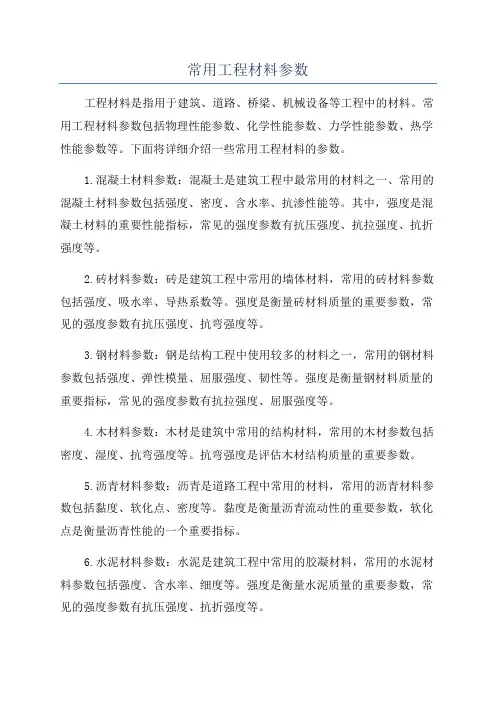 常用工程材料参数

工程材料是指用于建筑、道路、桥梁、机械设备等工程中的材料。常用工程材料参数包括物理性能参数、化学性能参数、力学性能参数、热学性能参数等。下面将详细介绍一些常用工程材料的参数。

1.混凝土材料参数：混凝土是建筑工程中最常用的材料之一，常用的混凝土材料参数包括强度、密度、含水率、抗渗性能等。其中，强度是混凝土材料的重要性能指标，常见的强度参数有抗压强度、抗拉强度、抗折强度等。

2.砖材料参数：砖是建筑工程中常用的墙体材料，常用的砖材料参数包括强度、吸水率、导热系数等。强度是衡量砖材料质量的重要参数，常见的强度参数有抗压强度、抗弯强度等。

3.钢材料参数：钢是结构工程中使用较多的材料之一，常用的钢材料参数包括强度、弹性模量、屈服强度、韧性等。强度是衡量钢材料质量的重要指标，常见的强度参数有抗拉强度、屈服强度等。

4.木材料参数：木材是建筑中常用的结构材料，常用的木材参数包括密度、湿度、抗弯强度等。抗弯强度是评估木材结构质量的重要参数。

5.沥青材料参数：沥青是道路工程中常用的材料，常用的沥青材料参数包括黏度、软化点、密度等。黏度是衡量沥青流动性的重要参数，软化点是衡量沥青性能的一个重要指标。

6.水泥材料参数：水泥是建筑工程中常用的胶凝材料，常用的水泥材料参数包括强度、含水率、细度等。强度是衡量水泥质量的重要参数，常见的强度参数有抗压强度、抗折强度等。